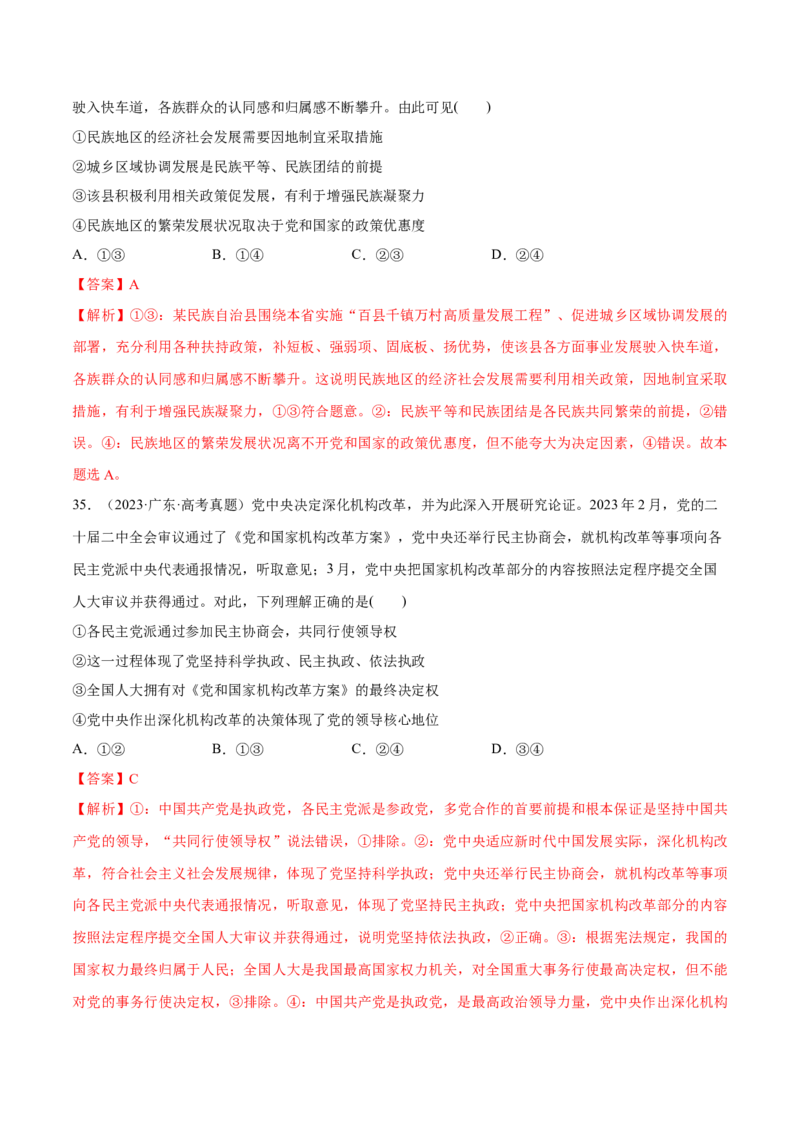 驶入快车道，各族群众的认同感和归属感不断攀升。由此可见(　　)

①民族地区的经济社会发展需要因地制宜采取措施

②城乡区域协调发展是民族平等、民族团结的前提

③该县积极利用相关政策促发展，有利于增强民族凝聚力

④民族地区的繁荣发展状况取决于党和国家的政策优惠度

A.①③　　B.①④　　C.②③　　D.②④

【答案】A

【解析】①③：某民族自治县围绕本省实施“百县千镇万村高质量发展工程”、促进城乡区域协调发展的部署，充分利用各种扶持政策，补短板、强弱项、固底板、扬优势，使该县各方面事业发展驶入快车道，各族群众的认同感和归属感不断攀升。这说明民族地区的经济社会发展需要利用相关政策，因地制宜采取措施，有利于增强民族凝聚力，①③符合题意。②：民族平等和民族团结是各民族共同繁荣的前提，②错误。④：民族地区的繁荣发展状况离不开党和国家的政策优惠度，但不能夸大为决定因素，④错误。故本题选A。

35.（2023·广东·高考真题）党中央决定深化机构改革，并为此深入开展研究论证。2023年2月，党的二十届二中全会审议通过了《党和国家机构改革方案》，党中央还举行民主协商会，就机构改革等事项向各民主党派中央代表通报情况，听取意见；3月，党中央把国家机构改革部分的内容按照法定程序提交全国人大审议并获得通过。对此，下列理解正确的是(　　)

①各民主党派通过参加民主协商会，共同行使领导权

②这一过程体现了党坚持科学执政、民主执政、依法执政

③全国人大拥有对《党和国家机构改革方案》的最终决定权

④党中央作出深化机构改革的决策体现了党的领导核心地位

A.①②　　B.①③　　C.②④　　D.③④

【答案】C

【解析】①：中国共产党是执政党，各民主党派是参政党，多党合作的首要前提和根本保证是坚持中国共产党的领导，“共同行使领导权”说法错误，①排除。②：党中央适应新时代中国发展实际，深化机构改革，符合社会主义社会发展规律，体现了党坚持科学执政；党中央还举行民主协商会，就机构改革等事项向各民主党派中央代表通报情况，听取意见，体现了党坚持民主执政；党中央把国家机构改革部分的内容按照法定程序提交全国人大审议并获得通过，说明党坚持依法执政，②正确。③：根据宪法规定，我国的国家权力最终归属于人民；全国人大是我国最高国家权力机关，对全国重大事务行使最高决定权，但不能对党的事务行使决定权，③排除。④：中国共产党是执政党，是最高政治领导力量，党中央作出深化机构